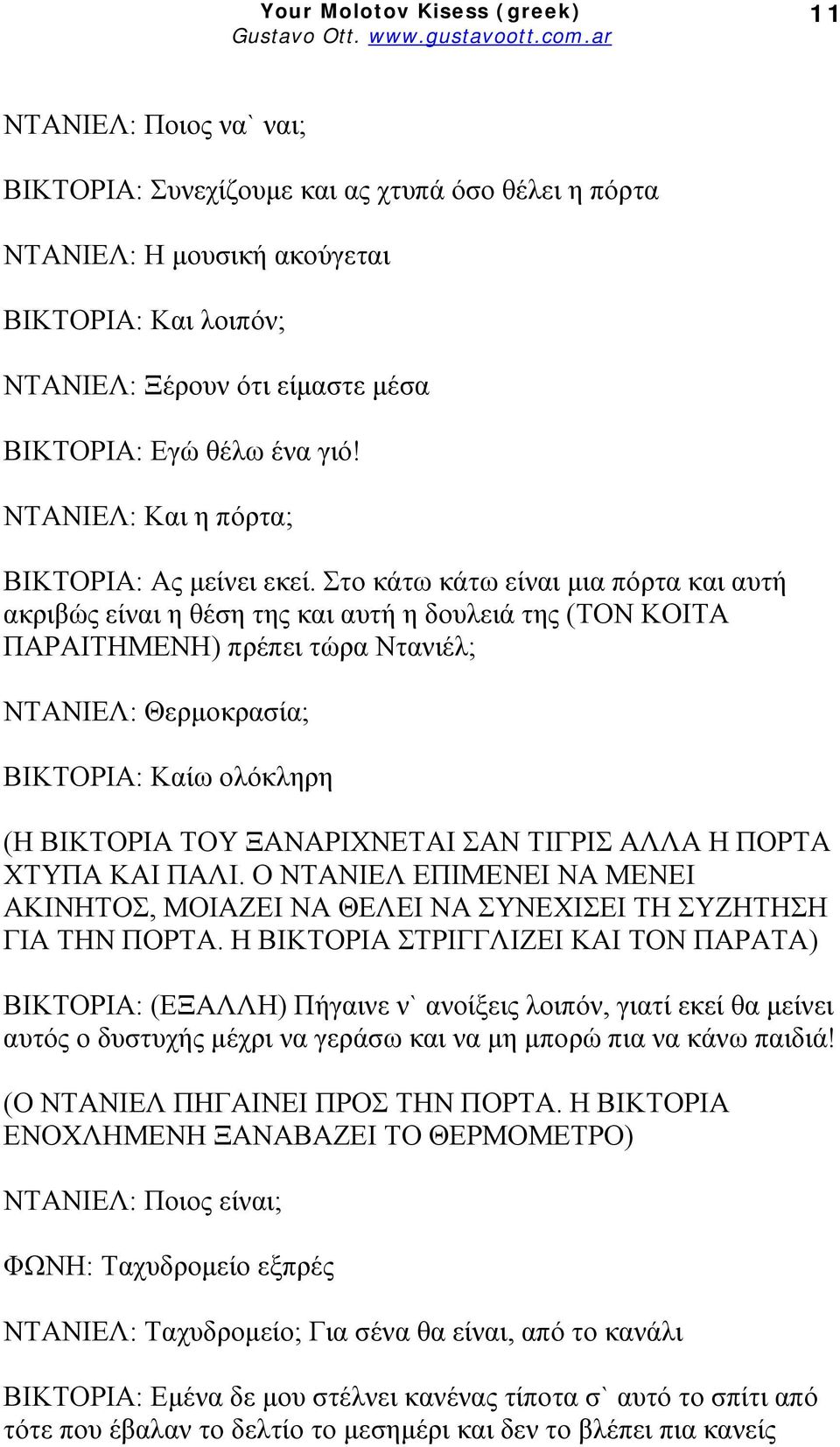 Your Molotov Kisess (greek)
Gustavo Ott. www.gustavoott.com.ar

11

ΝΤΑΝΙΕΛ: Ποιος να` ναι;

ΒΙΚΤΟΡΙΑ: Συνεχίζουμε και ας χτυπά όσο θέλει η πόρτα

ΝΤΑΝΙΕΛ: Η μουσική ακούγεται

ΒΙΚΤΟΡΙΑ: Και λοιπόν;

ΝΤΑΝΙΕΛ: Ξέρουν ότι είμαστε μέσα

ΒΙΚΤΟΡΙΑ: Εγώ θέλω ένα γιό!

ΝΤΑΝΙΕΛ: Και η πόρτα;

ΒΙΚΤΟΡΙΑ: Ας μείνει εκεί. Στο κάτω κάτω είναι μια πόρτα και αυτή ακριβώς είναι η θέση της και αυτή η δουλειά της (ΤΟΝ ΚΟΙΤΑ ΠΑΡΑΙΤΗΜΕΝΗ) πρέπει τώρα Ντανιέλ;

ΝΤΑΝΙΕΛ: Θερμοκρασία;

ΒΙΚΤΟΡΙΑ: Καίω ολόκληρη

(Η ΒΙΚΤΟΡΙΑ ΤΟΥ ΞΑΝΑΡΙΧΝΕΤΑΙ ΣΑΝ ΤΙΓΡΙΣ ΑΛΛΑ Η ΠΟΡΤΑ ΧΤΥΠΑ ΚΑΙ ΠΑΛΙ. Ο ΝΤΑΝΙΕΛ ΕΠΙΜΕΝΕΙ ΝΑ ΜΕΝΕΙ ΑΚΙΝΗΤΟΣ, ΜΟΙΑΖΕΙ ΝΑ ΘΕΛΕΙ ΝΑ ΣΥΝΕΧΙΣΕΙ ΤΗ ΣΥΖΗΤΗΣΗ ΓΙΑ ΤΗΝ ΠΟΡΤΑ. Η ΒΙΚΤΟΡΙΑ ΣΤΡΙΓΓΛΙΖΕΙ ΚΑΙ ΤΟΝ ΠΑΡΑΤΑ)

ΒΙΚΤΟΡΙΑ: (ΕΞΑΛΛΗ) Πήγαινε ν` ανοίξεις λοιπόν, γιατί εκεί θα μείνει αυτός ο δυστυχής μέχρι να γεράσω και να μη μπορώ πια να κάνω παιδιά!

(Ο ΝΤΑΝΙΕΛ ΠΗΓΑΙΝΕΙ ΠΡΟΣ ΤΗΝ ΠΟΡΤΑ. Η ΒΙΚΤΟΡΙΑ ΕΝΟΧΛΗΜΕΝΗ ΞΑΝΑΒΑΖΕΙ ΤΟ ΘΕΡΜΟΜΕΤΡΟ)

ΝΤΑΝΙΕΛ: Ποιος είναι;

ΦΩΝΗ: Ταχυδρομείο εξπρές

ΝΤΑΝΙΕΛ: Ταχυδρομείο; Για σένα θα είναι, από το κανάλι

ΒΙΚΤΟΡΙΑ: Εμένα δε μου στέλνει κανένας τίποτα σ` αυτό το σπίτι από τότε που έβαλαν το δελτίο το μεσημέρι και δεν το βλέπει πια κανείς